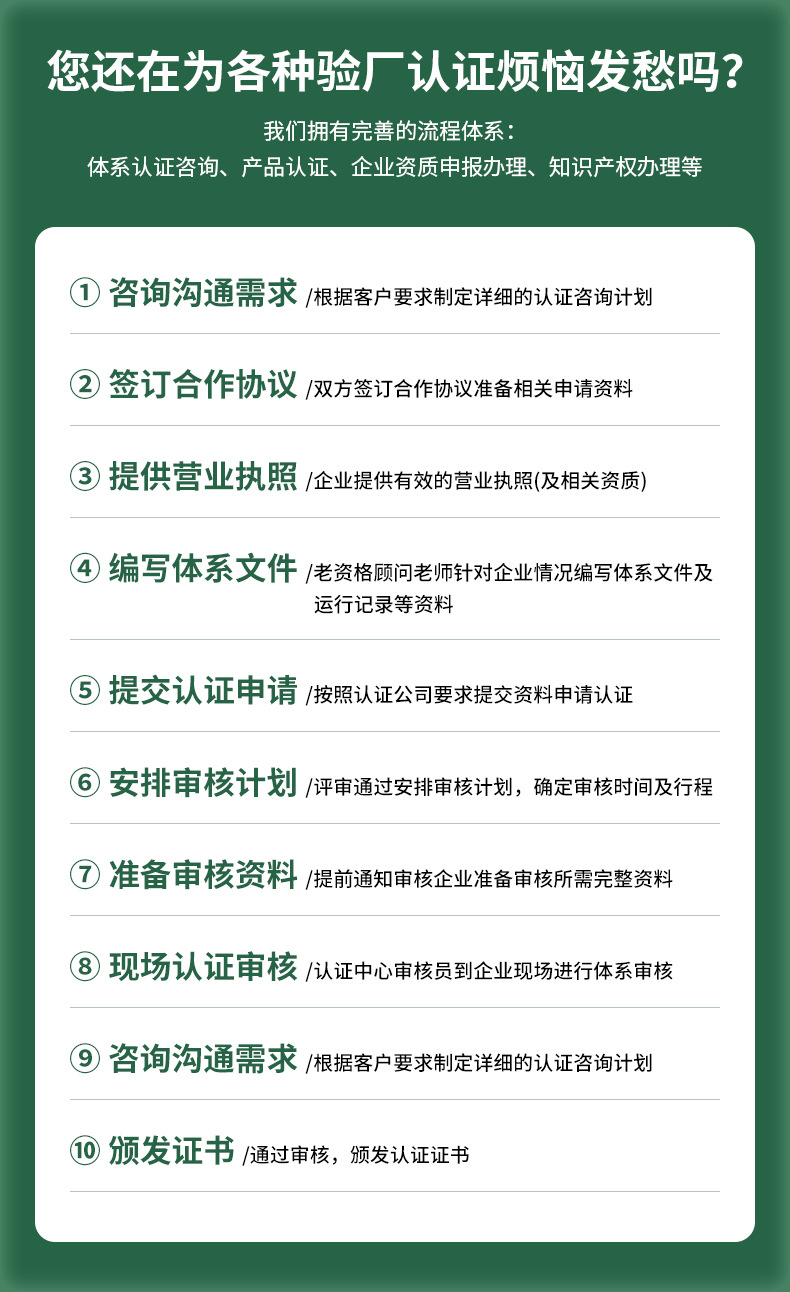 您还在为各种验厂认证烦恼发愁吗?

我们拥有完善的流程体系:
体系认证咨询、产品认证、企业资质申报办理、知识产权办理等

① 咨询沟通需求 /根据客户要求制定详细的认证咨询计划

② 签订合作协议 /双方签订合作协议准备相关申请资料

③ 提供营业执照 /企业提供有效的营业执照(及相关资质)

④ 编写体系文件 /老资格顾问老师针对企业情况编写体系文件及运行记录等资料

⑤ 提交认证申请 /按照认证公司要求提交资料申请认证

⑥ 安排审核计划 /评审通过安排审核计划，确定审核时间及行程

⑦ 准备审核资料 /提前通知审核企业准备审核所需完整资料

⑧ 现场认证审核 /认证中心审核员到企业现场进行体系审核

⑨ 咨询沟通需求 /根据客户要求制定详细的认证咨询计划

⑩ 颁发证书 /通过审核，颁发认证证书